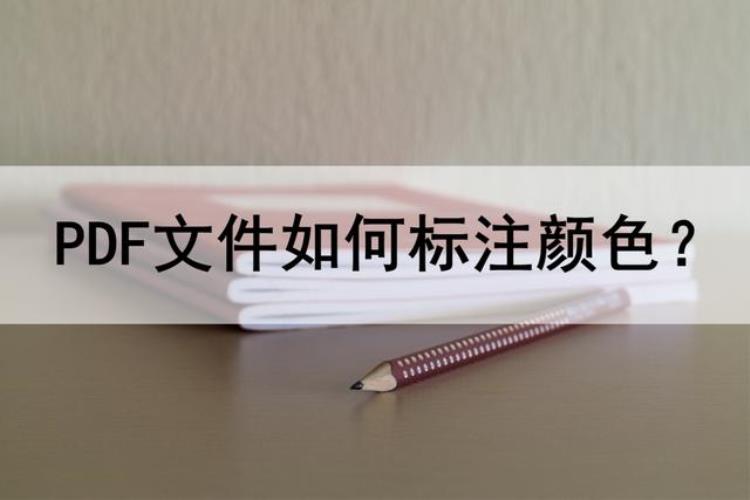 PDF文件如何标注颜色？